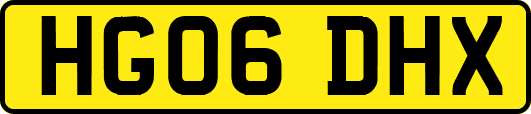 HG06 DHX